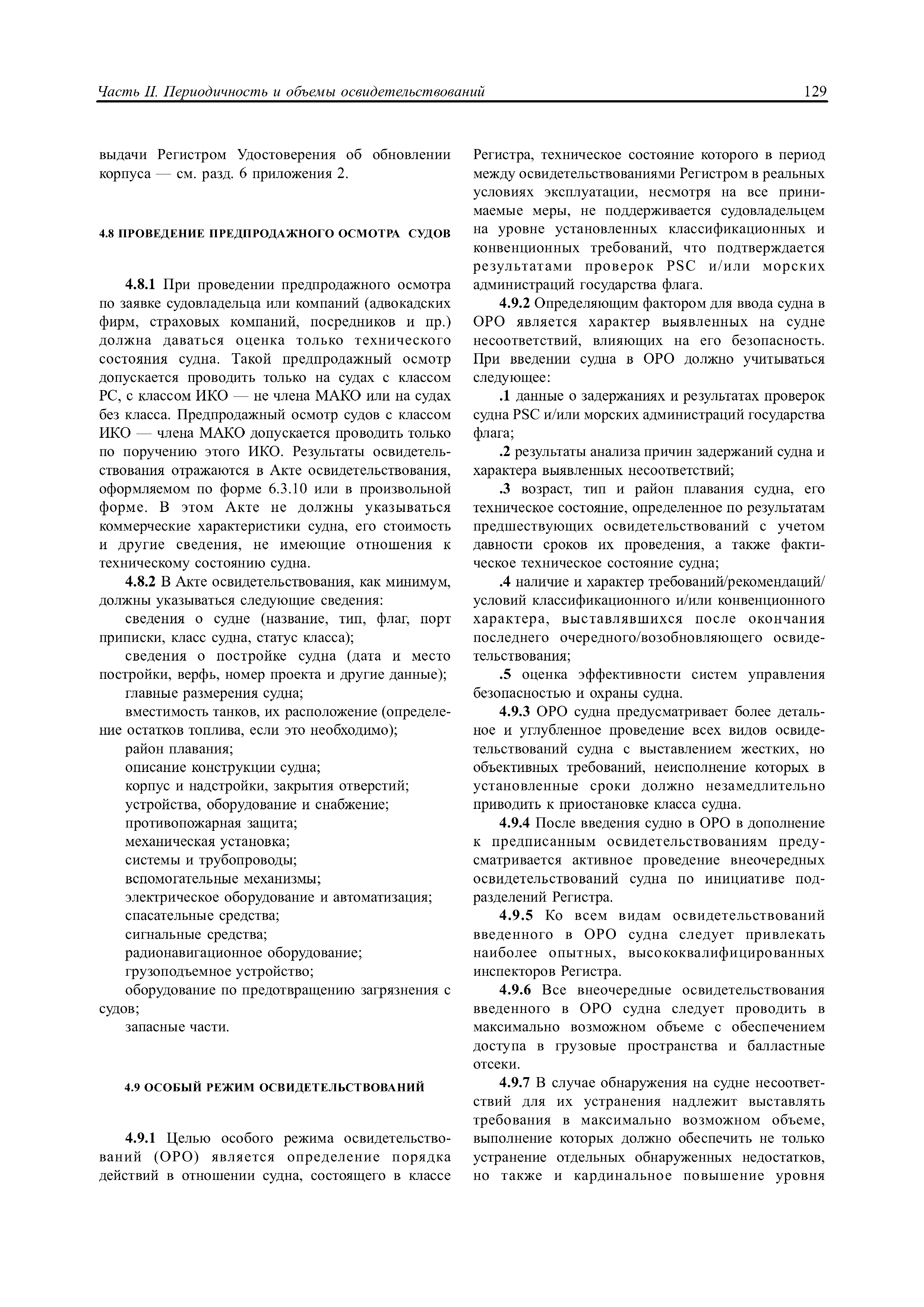 Часть II. Периодичность и объемы освидетельствований

129

выдачи Регистром Удостоверения об обновлении корпуса — см. разд. 6 приложения 2.

4.8 ПРОВЕДЕНИЕ ПРЕДПРОДАЖНОГО ОСМОТРА СУДОВ

4.8.1 При проведении предпродажного осмотра по заявке судовладельца или компаний (адвокадских фирм, страховых компаний, посредников и пр.) должна даваться оценка только технического состояния судна. Такой предпродажный осмотр допускается проводить только на судах с классом РС, с классом ИКО — не члена МАКО или на судах без класса. Предпродажный осмотр судов с классом ИКО — члена МАКО допускается проводить только по поручению этого ИКО. Результаты освидетельствования отражаются в Акте освидетельствования, оформляемом по форме 6.3.10 или в произвольной форме. В этом Акте не должны указываться коммерческие характеристики судна, его стоимость и другие сведения, не имеющие отношения к техническому состоянию судна.

4.8.2 В Акте освидетельствования, как минимум, должны указываться следующие сведения:

сведения о судне (название, тип, флаг, порт приписки, класс судна, статус класса);

сведения о постройке судна (дата и место постройки, верфь, номер проекта и другие данные);

главные размерения судна;

вместимость танков, их расположение (определение остатков топлива, если это необходимо);

район плавания;

описание конструкции судна;

корпус и надстройки, закрытия отверстий;

устройства, оборудование и снабжение;

противопожарная защита;

механическая установка;

системы и трубопроводы;

вспомогательные механизмы;

электрическое оборудование и автоматизация;

спасательные средства;

сигнальные средства;

радионавигационное оборудование;

грузоподъемное устройство;

оборудование по предотвращению загрязнения с судов;

запасные части.

4.9 ОСОБЫЙ РЕЖИМ ОСВИДЕТЕЛЬСТВОВАНИЙ

4.9.1 Целью особого режима освидетельствований (ОРО) является определение порядка действий в отношении судна, состоящего в классе Регистра, техническое состояние которого в период между освидетельствованиями Регистром в реальных условиях эксплуатации, несмотря на все принимаемые меры, не поддерживается судовладельцем на уровне установленных классификационных и конвенционных требований, что подтверждается результатами проверок PSC и/или морских администраций государства флага.

4.9.2 Определяющим фактором для ввода судна в ОРО является характер выявленных на судне несоответствий, влияющих на его безопасность. При введении судна в ОРО должно учитываться следующее:

.1 данные о задержаниях и результатах проверок судна PSC и/или морских администраций государства флага;

.2 результаты анализа причин задержаний судна и характера выявленных несоответствий;

.3 возраст, тип и район плавания судна, его техническое состояние, определенное по результатам предшествующих освидетельствований с учетом давности сроков их проведения, а также фактическое техническое состояние судна;

.4 наличие и характер требований/рекомендаций/условий классификационного и/или конвенционного характера, выставлявшихся после окончания последнего очередного/возобновляющего освидетельствования;

.5 оценка эффективности систем управления безопасностью и охраны судна.

4.9.3 ОРО судна предусматривает более детальное и углубленное проведение всех видов освидетельствований судна с выставлением жестких, но объективных требований, неисполнение которых в установленные сроки должно незамедлительно приводить к приостановке класса судна.

4.9.4 После введения судно в ОРО в дополнение к предписанным освидетельствованиям предусматривается активное проведение внеочередных освидетельствований судна по инициативе подразделений Регистра.

4.9.5 Ко всем видам освидетельствований введенного в ОРО судна следует привлекать наиболее опытных, высококвалифицированных инспекторов Регистра.

4.9.6 Все внеочередные освидетельствования введенного в ОРО судна следует проводить в максимально возможном объеме с обеспечением доступа в грузовые пространства и балластные отсеки.

4.9.7 В случае обнаружения на судне несоответствий для их устранения надлежит выставлять требования в максимально возможном объеме, выполнение которых должно обеспечить не только устранение отдельных обнаруженных недостатков, но также и кардинальное повышение уровня